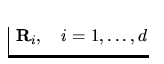 $\mathbf{R}_i, \quad i = 1, \ldots, d$